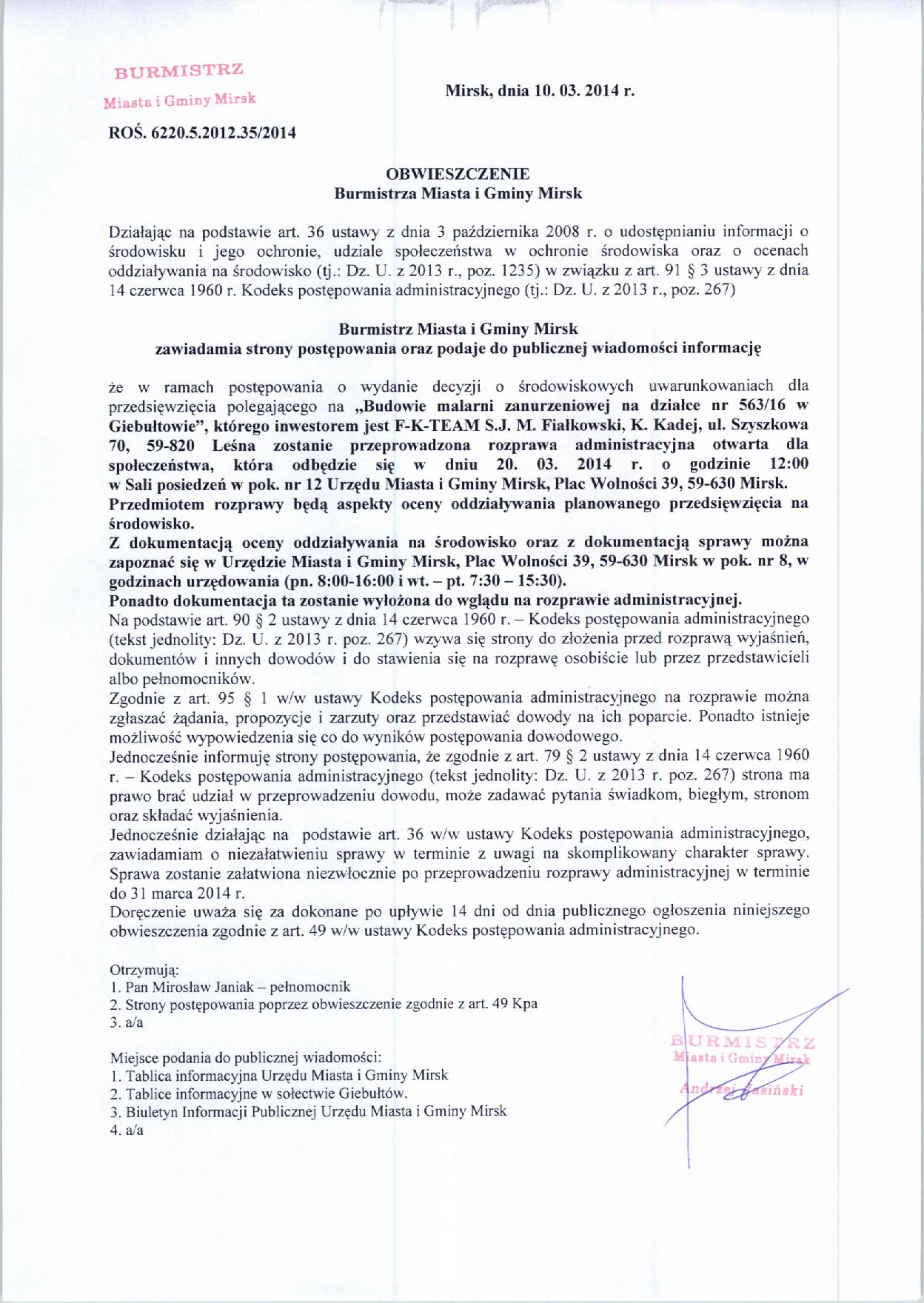 BURMISTRZ
Miasta i Gminy Mirsk

Mirsk, dnia 10. 03. 2014 r.

ROŚ. 6220.5.2012.35/2014

OBWIESZCZENIE
Burmistrza Miasta i Gminy Mirsk

Działając na podstawie art. 36 ustawy z dnia 3 października 2008 r. o udostępnianiu informacji o środowisku i jego ochronie, udziale społeczeństwa w ochronie środowiska oraz o ocenach oddziaływania na środowisko (tj.: Dz. U. z 2013 r., poz. 1235) w związku z art. 91 § 3 ustawy z dnia 14 czerwca 1960 r. Kodeks postępowania administracyjnego (tj.: Dz. U. z 2013 r., poz. 267)

Burmistrz Miasta i Gminy Mirsk
zawiadamia strony postępowania oraz podaje do publicznej wiadomości informację

że w ramach postępowania o wydanie decyzji o środowiskowych uwarunkowaniach dla przedsięwzięcia polegającego na „Budowie malarni zanurzeniowej na działce nr 563/16 w Giebułtowie", którego inwestorem jest F-K-TEAM S.J. M. Fiałkowski, K. Kadej, ul. Szyszkowa 70, 59-820 Leśna zostanie przeprowadzona rozprawa administracyjna otwarta dla społeczeństwa, która odbędzie się w dniu 20. 03. 2014 r. o godzinie 12:00 w Sali posiedzeń w pok. nr 12 Urzędu Miasta i Gminy Mirsk, Plac Wolności 39, 59-630 Mirsk.
Przedmiotem rozprawy będą aspekty oceny oddziaływania planowanego przedsięwzięcia na środowisko.
Z dokumentacją oceny oddziaływania na środowisko oraz z dokumentacją sprawy można zapoznać się w Urzędzie Miasta i Gminy Mirsk, Plac Wolności 39, 59-630 Mirsk w pok. nr 8, w godzinach urzędowania (pn. 8:00-16:00 i wt. – pt. 7:30 – 15:30).
Ponadto dokumentacja ta zostanie wyłożona do wglądu na rozprawie administracyjnej.
Na podstawie art. 90 § 2 ustawy z dnia 14 czerwca 1960 r. – Kodeks postępowania administracyjnego (tekst jednolity: Dz. U. z 2013 r. poz. 267) wzywa się strony do złożenia przed rozprawą wyjaśnień, dokumentów i innych dowodów i do stawienia się na rozprawę osobiście lub przez przedstawicieli albo pełnomocników.
Zgodnie z art. 95 § 1 w/w ustawy Kodeks postępowania administracyjnego na rozprawie można zgłaszać żądania, propozycje i zarzuty oraz przedstawiać dowody na ich poparcie. Ponadto istnieje możliwość wypowiedzenia się co do wyników postępowania dowodowego.
Jednocześnie informuję strony postępowania, że zgodnie z art. 79 § 2 ustawy z dnia 14 czerwca 1960 r. – Kodeks postępowania administracyjnego (tekst jednolity: Dz. U. z 2013 r. poz. 267) strona ma prawo brać udział w przeprowadzeniu dowodu, może zadawać pytania świadkom, biegłym, stronom oraz składać wyjaśnienia.
Jednocześnie działając na podstawie art. 36 w/w ustawy Kodeks postępowania administracyjnego, zawiadamiam o niezałatwieniu sprawy w terminie z uwagi na skomplikowany charakter sprawy. Sprawa zostanie załatwiona niezwłocznie po przeprowadzeniu rozprawy administracyjnej w terminie do 31 marca 2014 r.
Doręczenie uważa się za dokonane po upływie 14 dni od dnia publicznego ogłoszenia niniejszego obwieszczenia zgodnie z art. 49 w/w ustawy Kodeks postępowania administracyjnego.

Otrzymują:
1. Pan Mirosław Janiak – pełnomocnik
2. Strony postępowania poprzez obwieszczenie zgodnie z art. 49 Kpa
3. a/a

Miejsce podania do publicznej wiadomości:
1. Tablica informacyjna Urzędu Miasta i Gminy Mirsk
2. Tablice informacyjne w sołectwie Giebułtów.
3. Biuletyn Informacji Publicznej Urzędu Miasta i Gminy Mirsk
4. a/a

BURMISTRZ
Miasta i Gminy Mirsk
Andrzej Jasiński